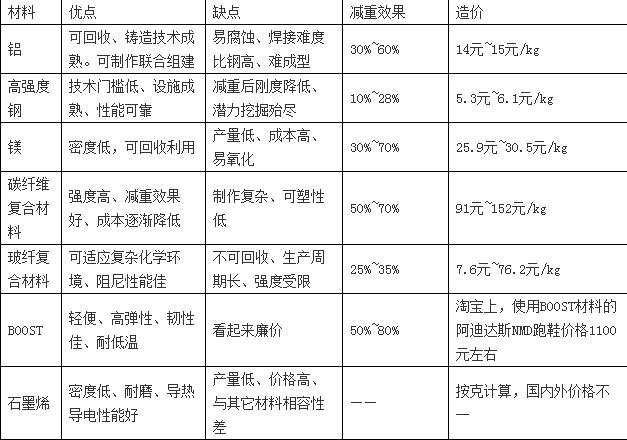 | 材料 | 优点 | 缺点 | 减重效果 | 造价 |
|---|---|---|---|---|
| 铝 | 可回收、铸造技术成熟。可制作联合组建 | 易腐蚀、焊接难度比钢高、难成型 | 30%~60% | 14元~15元/kg |
| 高强度钢 | 技术门槛低、设施成熟、性能可靠 | 减重后刚度降低、潜力挖掘殆尽 | 10%~28% | 5.3元~6.1元/kg |
| 镁 | 密度低，可回收利用 | 产量低、成本高、易氧化 | 30%~70% | 25.9元~30.5元/kg |
| 碳纤维复合材料 | 强度高、减重效果好、成本逐渐降低 | 制作复杂、可塑性低 | 50%~70% | 91元~152元/kg |
| 玻纤复合材料 | 可适应复杂化学环境、阻尼性能佳 | 不可回收、生产周期长、强度受限 | 25%~35% | 7.6元~76.2元/kg |
| BOOST | 轻便、高弹性、韧性佳、耐低温 | 看起来廉价 | 50%~80% | 淘宝上，使用BOOST材料的阿迪达斯NMD跑鞋价格1100元左右 |
| 石墨烯 | 密度低、耐磨、导热导电性能好 | 产量低、价格高、与其它材料相容性差 | —— | 按克计算，国内外价格不一 |